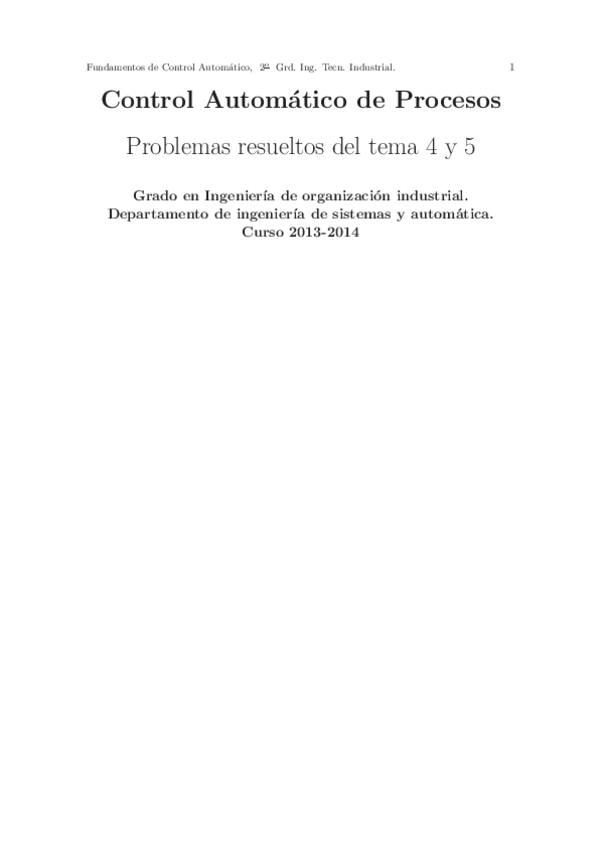 Fundamentos de Control Automático, 2º Grd. Ing. Tecn. Industrial. 1

Control Automático de Procesos

Problemas resueltos del tema 4 y 5

Grado en Ingeniería de organización industrial.
Departamento de ingeniería de sistemas y automática.
Curso 2013-2014